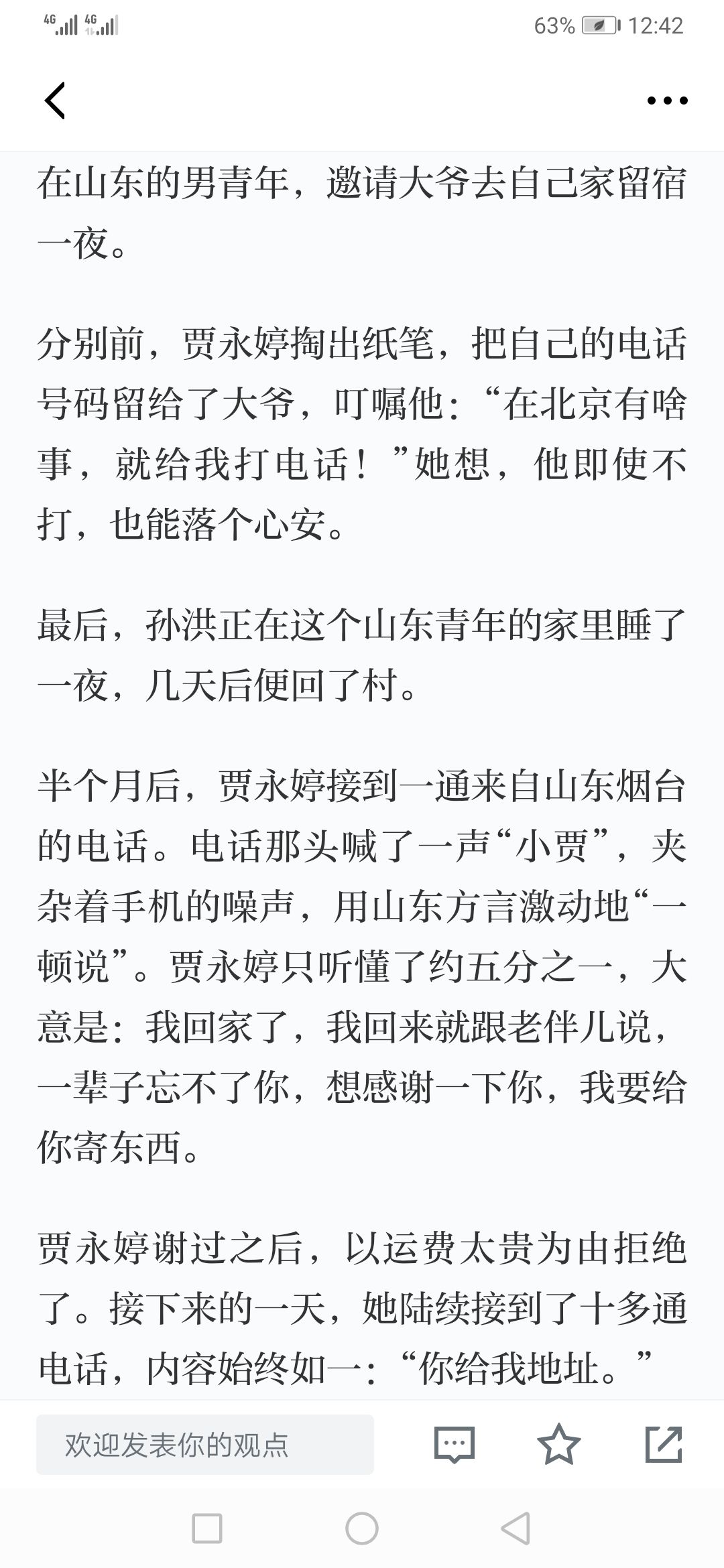 4G 4G 63% 12:42

在山东的男青年，邀请大爷去自己家留宿一夜。

分别前，贾永婷掏出纸笔，把自己的电话号码留给了大爷，叮嘱他：“在北京有啥事，就给我打电话！”她想，他即使不打，也能落个心安。

最后，孙洪正在这个山东青年的家里睡了一夜，几天后便回了村。

半个月后，贾永婷接到一通来自山东烟台的电话。电话那头喊了一声“小贾”，夹杂着手机的噪声，用山东方言激动地“一顿说”。贾永婷只听懂了约五分之一，大意是：我回家了，我回来就跟老伴儿说，一辈子忘不了你，想感谢一下你，我要给你寄东西。

贾永婷谢过之后，以运费太贵为由拒绝了。接下来的一天，她陆续接到了十多通电话，内容始终如一：“你给我地址。”

欢迎发表你的观点